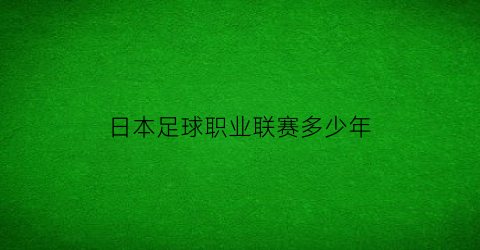 日本足球职业联赛多少年